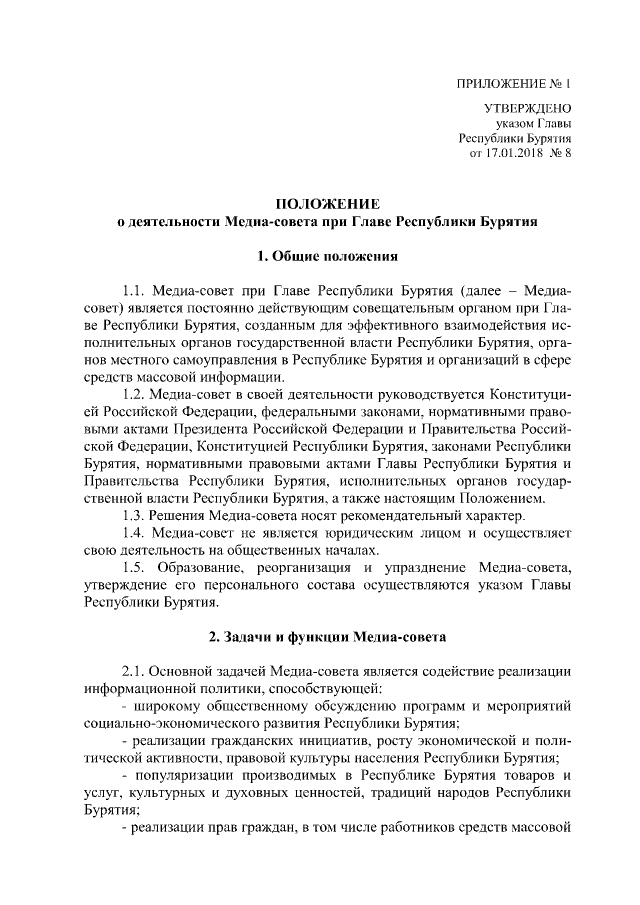 ПРИЛОЖЕНИЕ № 1

УТВЕРЖДЕНО
указом Главы
Республики Бурятия
от 17.01.2018 № 8

ПОЛОЖЕНИЕ
о деятельности Медиа-совета при Главе Республики Бурятия

1. Общие положения

1.1. Медиа-совет при Главе Республики Бурятия (далее – Медиа-совет) является постоянно действующим совещательным органом при Главе Республики Бурятия, созданным для эффективного взаимодействия исполнительных органов государственной власти Республики Бурятия, органов местного самоуправления в Республике Бурятия и организаций в сфере средств массовой информации.

1.2. Медиа-совет в своей деятельности руководствуется Конституцией Российской Федерации, федеральными законами, нормативными правовыми актами Президента Российской Федерации и Правительства Российской Федерации, Конституцией Республики Бурятия, законами Республики Бурятия, нормативными правовыми актами Главы Республики Бурятия и Правительства Республики Бурятия, исполнительных органов государственной власти Республики Бурятия, а также настоящим Положением.

1.3. Решения Медиа-совета носят рекомендательный характер.

1.4. Медиа-совет не является юридическим лицом и осуществляет свою деятельность на общественных началах.

1.5. Образование, реорганизация и упразднение Медиа-совета, утверждение его персонального состава осуществляются указом Главы Республики Бурятия.

2. Задачи и функции Медиа-совета

2.1. Основной задачей Медиа-совета является содействие реализации информационной политики, способствующей:

- широкому общественному обсуждению программ и мероприятий социально-экономического развития Республики Бурятия;

- реализации гражданских инициатив, росту экономической и политической активности, правовой культуры населения Республики Бурятия;

- популяризации производимых в Республике Бурятия товаров и услуг, культурных и духовных ценностей, традиций народов Республики Бурятия;

- реализации прав граждан, в том числе работников средств массовой